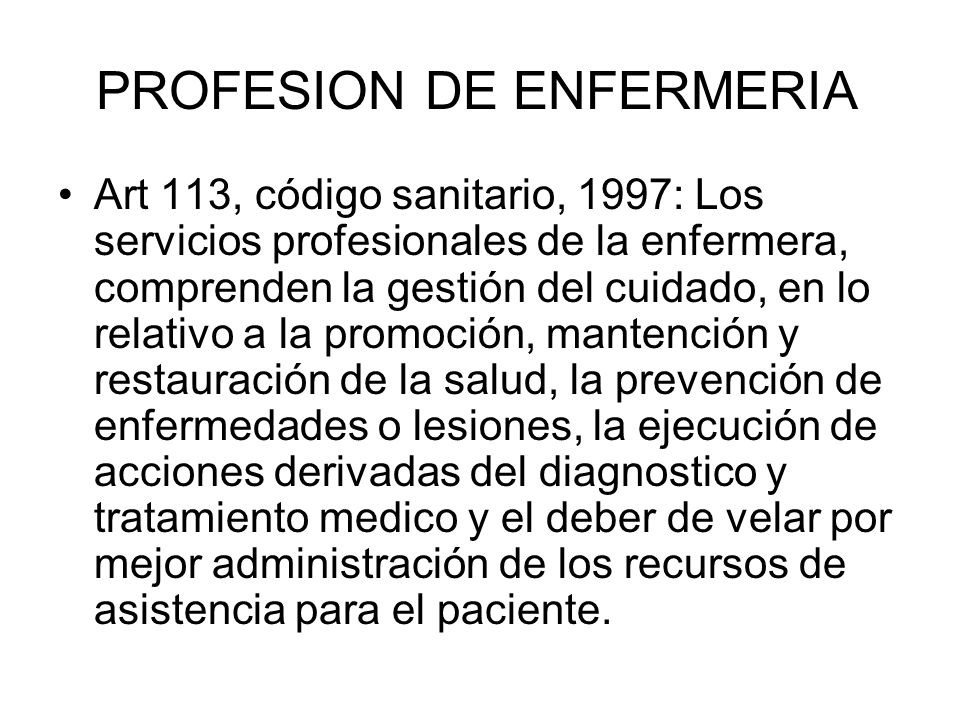 PROFESION DE ENFERMERIA

• Art 113, código sanitario, 1997: Los servicios profesionales de la enfermera, comprenden la gestión del cuidado, en lo relativo a la promoción, mantención y restauración de la salud, la prevención de enfermedades o lesiones, la ejecución de acciones derivadas del diagnostico y tratamiento medico y el deber de velar por mejor administración de los recursos de asistencia para el paciente.